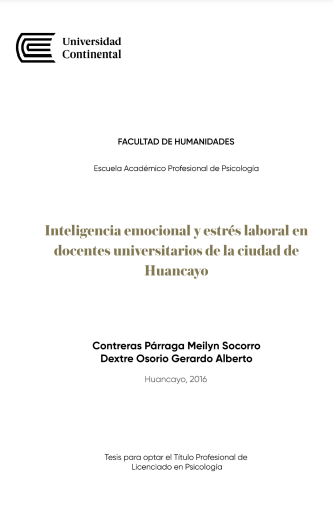 Universidad Continental

FACULTAD DE HUMANIDADES

Escuela Académico Profesional de Psicología

Inteligencia emocional y estrés laboral en docentes universitarios de la ciudad de Huancayo

Contreras Párraga Meilyn Socorro
Dextre Osorio Gerardo Alberto

Huancayo, 2016

Tesis para optar el Título Profesional de Licenciado en Psicología